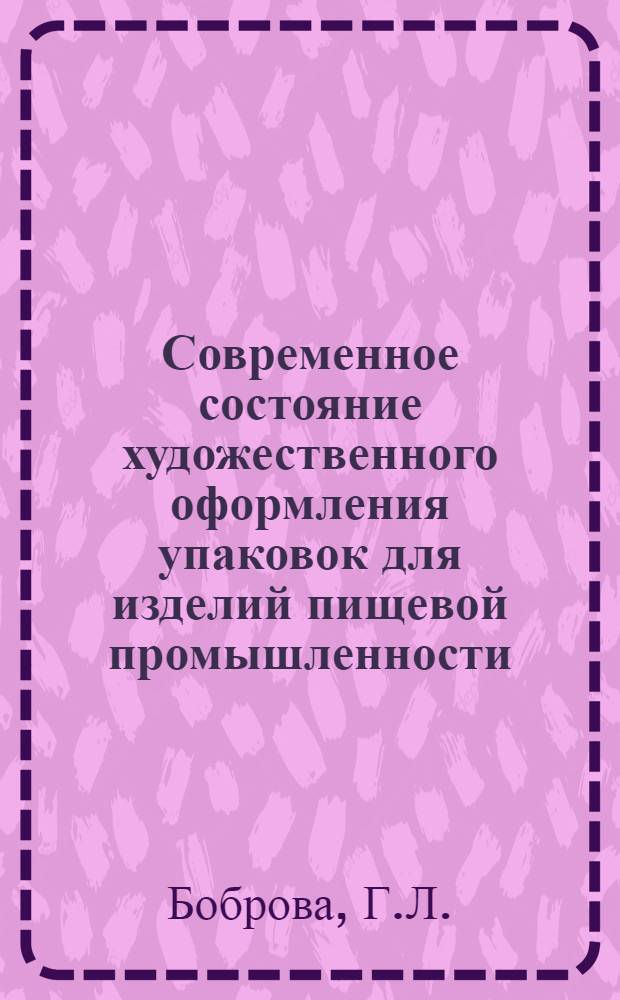 Современное состояние художественного оформления упаковок для изделий пищевой промышленности

Боброва, Г.Л.